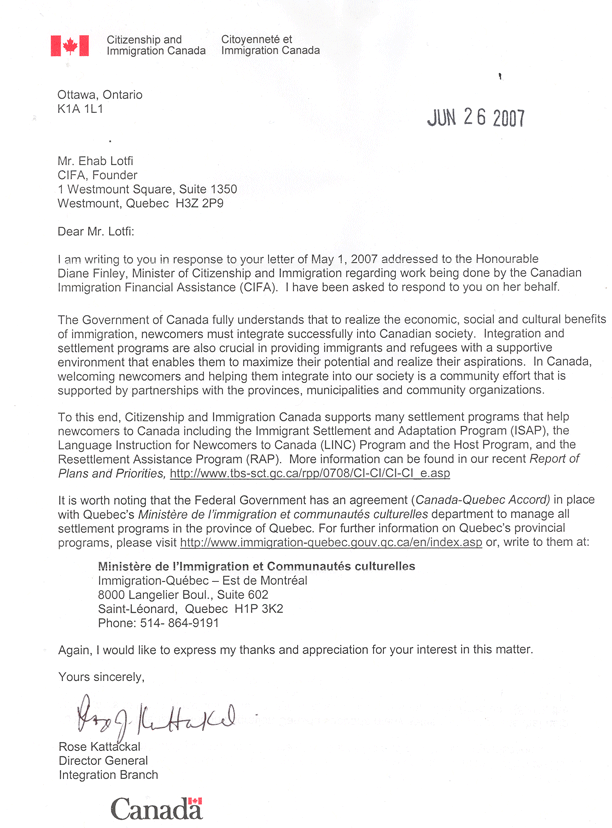 Citizenship and Immigration Canada

Citoyenneté et Immigration Canada

Ottawa, Ontario
K1A 1L1

JUN 26 2007

Mr. Ehab Lotfi
CIFA, Founder
1 Westmount Square, Suite 1350
Westmount, Quebec H3Z 2P9

Dear Mr. Lotfi:

I am writing to you in response to your letter of May 1, 2007 addressed to the Honourable Diane Finley, Minister of Citizenship and Immigration regarding work being done by the Canadian Immigration Financial Assistance (CIFA). I have been asked to respond to you on her behalf.

The Government of Canada fully understands that to realize the economic, social and cultural benefits of immigration, newcomers must integrate successfully into Canadian society. Integration and settlement programs are also crucial in providing immigrants and refugees with a supportive environment that enables them to maximize their potential and realize their aspirations. In Canada, welcoming newcomers and helping them integrate into our society is a community effort that is supported by partnerships with the provinces, municipalities and community organizations.

To this end, Citizenship and Immigration Canada supports many settlement programs that help newcomers to Canada including the Immigrant Settlement and Adaptation Program (ISAP), the Language Instruction for Newcomers to Canada (LINC) Program and the Host Program, and the Resettlement Assistance Program (RAP). More information can be found in our recent Report of Plans and Priorities, http://www.tbs-sct.gc.ca/rpp/0708/CI-CI/CI-CI_e.asp

It is worth noting that the Federal Government has an agreement (Canada-Quebec Accord) in place with Quebec's Ministère de l'immigration et communautés culturelles department to manage all settlement programs in the province of Quebec. For further information on Quebec's provincial programs, please visit http://www.immigration-quebec.gouv.qc.ca/en/index.asp or, write to them at:

Ministère de l'Immigration et Communautés culturelles
Immigration-Québec – Est de Montréal
8000 Langelier Boul., Suite 602
Saint-Léonard, Quebec H1P 3K2
Phone: 514- 864-9191

Again, I would like to express my thanks and appreciation for your interest in this matter.

Yours sincerely,

Rose Kattackal

Rose Kattackal
Director General
Integration Branch

Canada